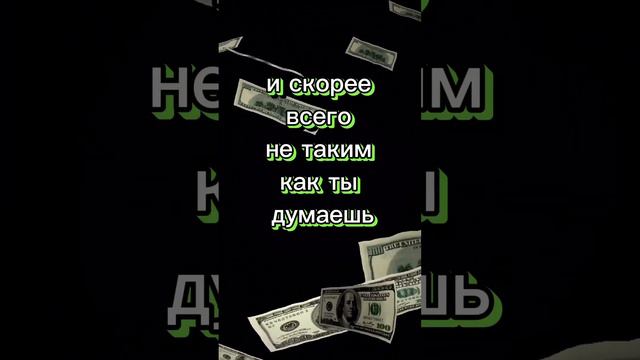 и скорее всего не таким как ты думаешь